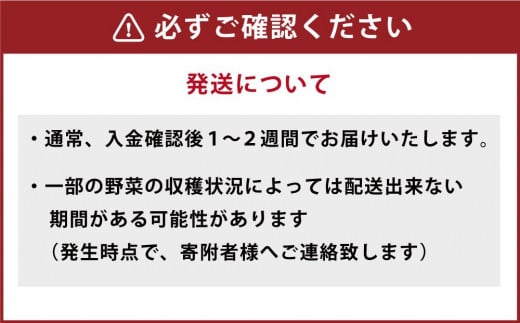 必ずご確認ください

発送について

・通常、入金確認後１～２週間でお届けいたします。

・一部の野菜の収穫状況によっては配送出来ない期間がある可能性があります
（発生時点で、寄附者様へご連絡致します）